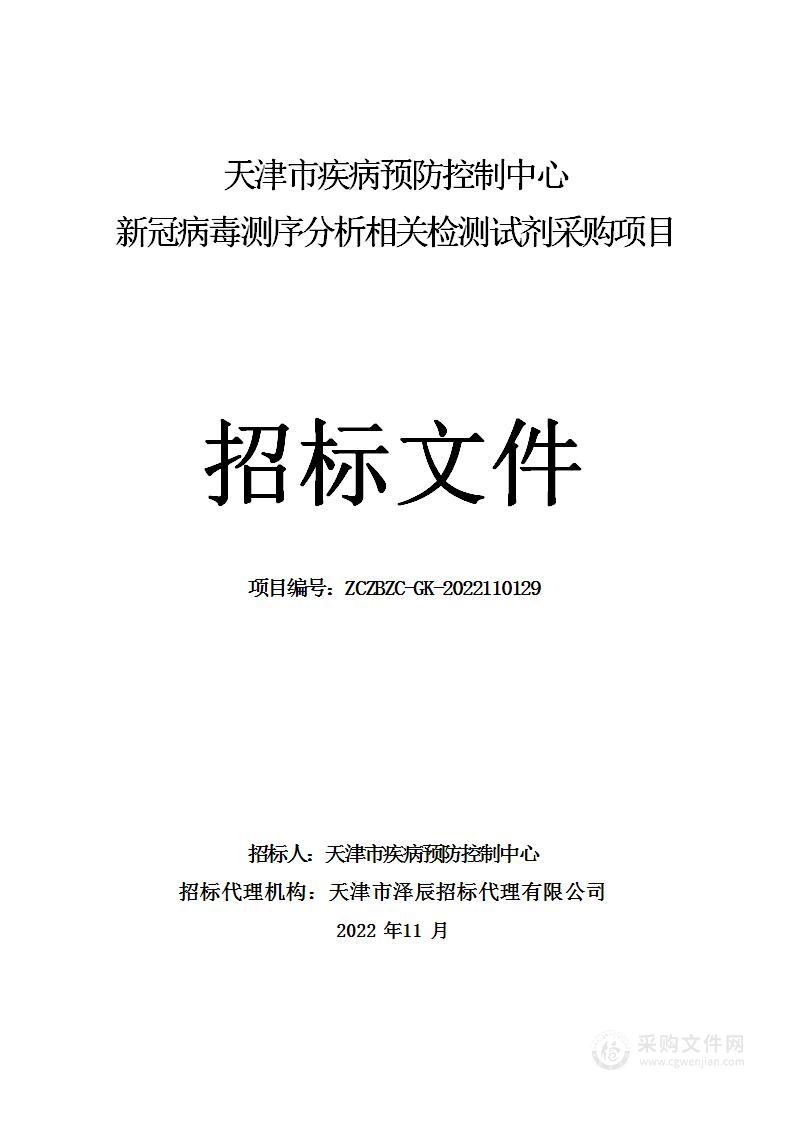 天津市疾病预防控制中心
新冠病毒测序分析相关检测试剂采购项目

招标文件

项目编号：ZCZBZC-GK-2022110129

招标人：天津市疾病预防控制中心
招标代理机构：天津市泽辰招标代理有限公司
2022 年11 月

采购文件网
www.cgwenjian.com